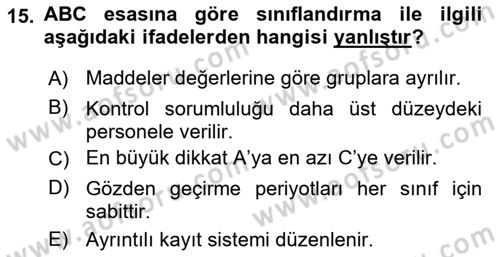 15. ABC esasına göre sınıflandırma ile ilgili aşağıdaki ifadelerden hangisi yanlıştır?

A) Maddeler değerlerine göre gruplara ayrılır.
B) Kontrol sorumluluğu daha üst düzeydeki personele verilir.
C) En büyük dikkat A'ya en azı C'ye verilir.
D) Gözden geçirme periyotları her sınıf için sabittir.
E) Ayrıntılı kayıt sistemi düzenlenir.

www.aofsoru.com